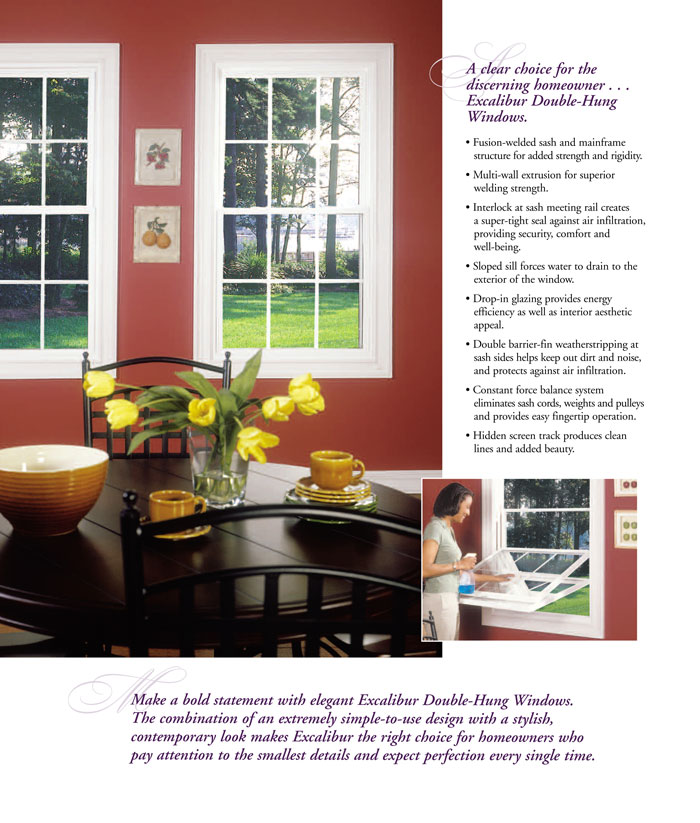 A clear choice for the discerning homeowner . . . Excalibur Double-Hung Windows.

• Fusion-welded sash and mainframe structure for added strength and rigidity.

• Multi-wall extrusion for superior welding strength.

• Interlock at sash meeting rail creates a super-tight seal against air infiltration, providing security, comfort and well-being.

• Sloped sill forces water to drain to the exterior of the window.

• Drop-in glazing provides energy efficiency as well as interior aesthetic appeal.

• Double barrier-fin weatherstripping at sash sides helps keep out dirt and noise, and protects against air infiltration.

• Constant force balance system eliminates sash cords, weights and pulleys and provides easy fingertip operation.

• Hidden screen track produces clean lines and added beauty.

Make a bold statement with elegant Excalibur Double-Hung Windows. The combination of an extremely simple-to-use design with a stylish, contemporary look makes Excalibur the right choice for homeowners who pay attention to the smallest details and expect perfection every single time.